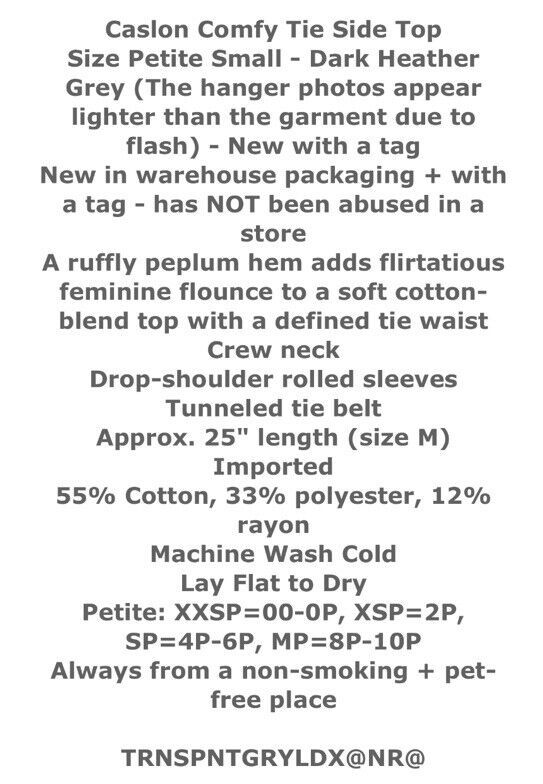 Caslon Comfy Tie Side Top
Size Petite Small - Dark Heather Grey (The hanger photos appear lighter than the garment due to flash) - New with a tag
New in warehouse packaging + with a tag - has NOT been abused in a store
A ruffly peplum hem adds flirtatious feminine flounce to a soft cotton-blend top with a defined tie waist
Crew neck
Drop-shoulder rolled sleeves
Tunneled tie belt
Approx. 25" length (size M)
Imported
55% Cotton, 33% polyester, 12% rayon
Machine Wash Cold
Lay Flat to Dry
Petite: XXSP=00-0P, XSP=2P, SP=4P-6P, MP=8P-10P
Always from a non-smoking + pet-free place

TRNSPNTGRYLDX@NR@